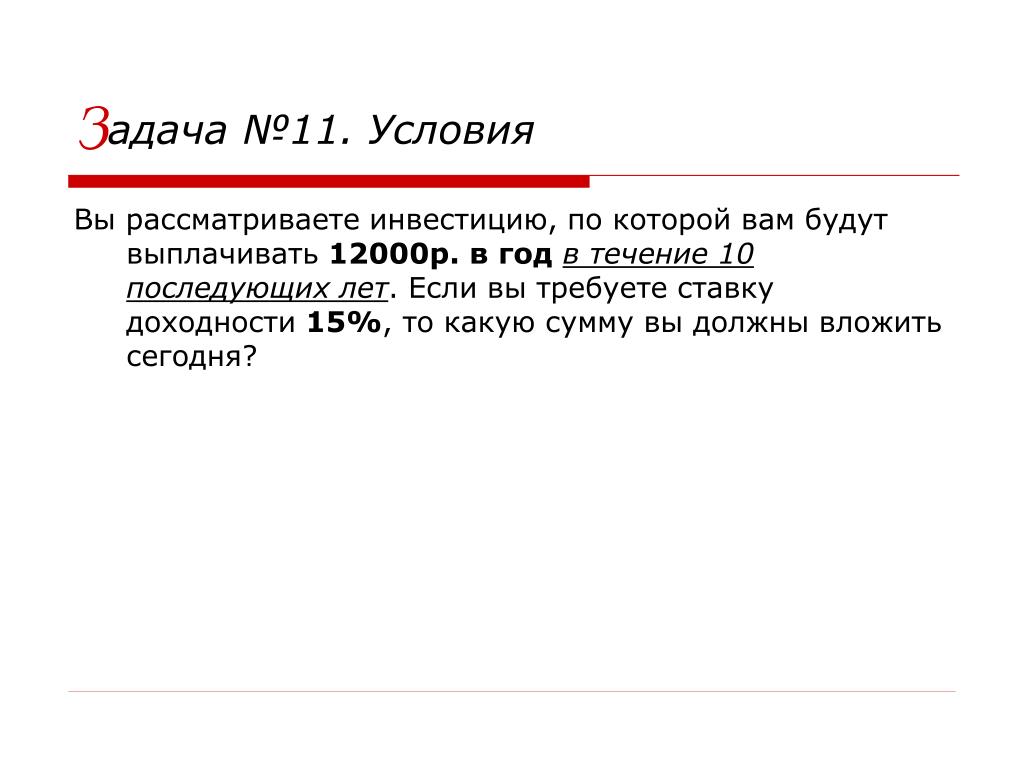 Задача №11. Условия

Вы рассматриваете инвестицию, по которой вам будут выплачивать 12000р. в год в течение 10 последующих лет. Если вы требуете ставку доходности 15%, то какую сумму вы должны вложить сегодня?